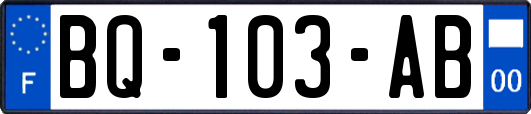 F
BQ-103-AB
00